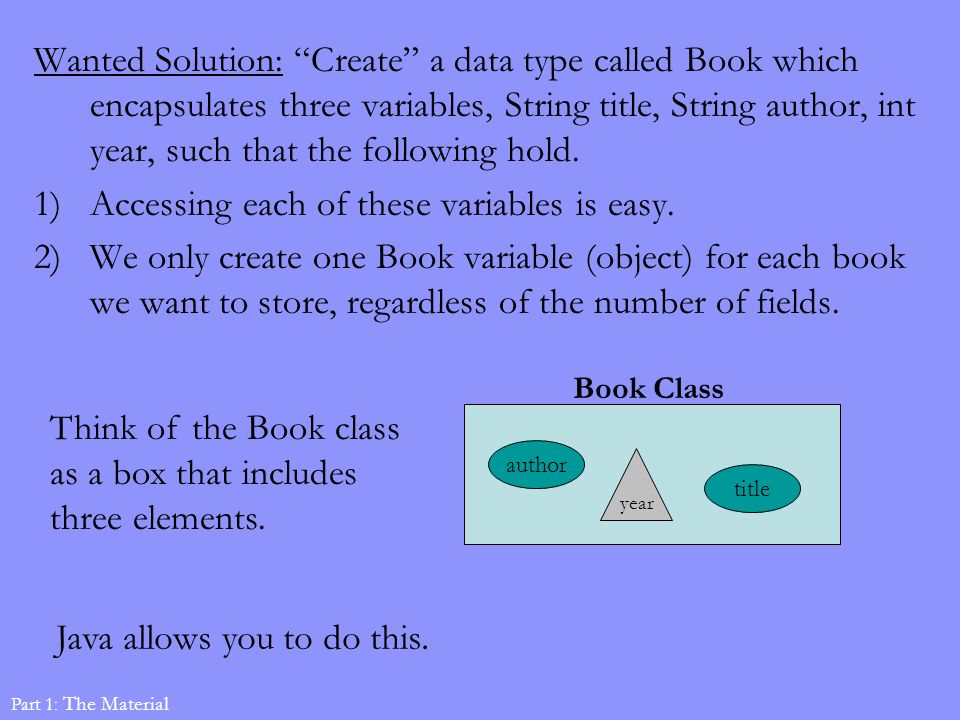 Wanted Solution: “Create” a data type called Book which encapsulates three variables, String title, String author, int year, such that the following hold.

1) Accessing each of these variables is easy.

2) We only create one Book variable (object) for each book we want to store, regardless of the number of fields.

Think of the Book class as a box that includes three elements.

Book Class

author

year

title

Java allows you to do this.

Part 1: The Material